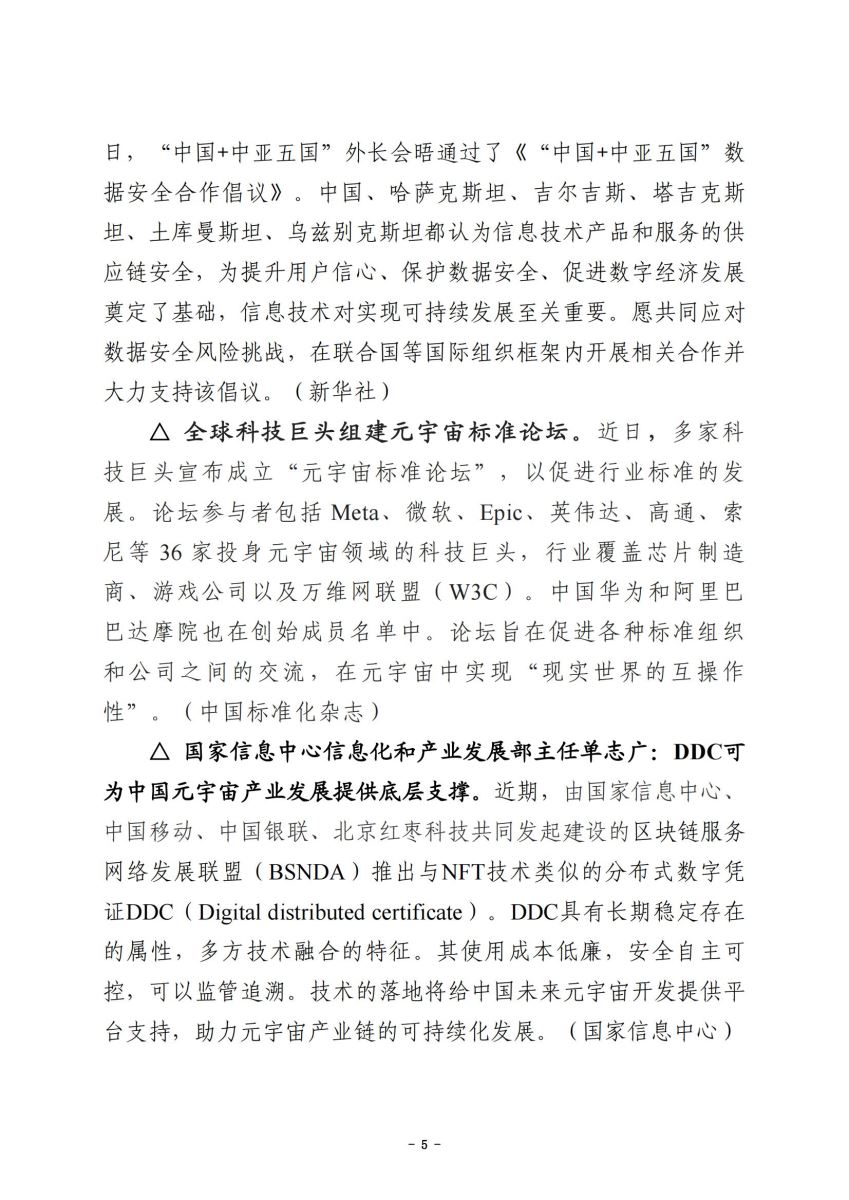 日，“中国+中亚五国”外长会晤通过了《“中国+中亚五国”数据安全合作倡议》。中国、哈萨克斯坦、吉尔吉斯、塔吉克斯坦、土库曼斯坦、乌兹别克斯坦都认为信息技术产品和服务的供应链安全，为提升用户信心、保护数据安全、促进数字经济发展奠定了基础，信息技术对实现可持续发展至关重要。愿共同应对数据安全风险挑战，在联合国等国际组织框架内开展相关合作并大力支持该倡议。（新华社）

△ 全球科技巨头组建元宇宙标准论坛。近日，多家科技巨头宣布成立“元宇宙标准论坛”，以促进行业标准的发展。论坛参与者包括 Meta、微软、Epic、英伟达、高通、索尼等 36 家投身元宇宙领域的科技巨头，行业覆盖芯片制造商、游戏公司以及万维网联盟（W3C）。中国华为和阿里巴巴达摩院也在创始成员名单中。论坛旨在促进各种标准组织和公司之间的交流，在元宇宙中实现“现实世界的互操作性”。（中国标准化杂志）

△ 国家信息中心信息化和产业发展部主任单志广：DDC可为中国元宇宙产业发展提供底层支撑。近期，由国家信息中心、中国移动、中国银联、北京红枣科技共同发起建设的区块链服务网络发展联盟（BSNDA）推出与NFT技术类似的分布式数字凭证DDC（Digital distributed certificate）。DDC具有长期稳定存在的属性，多方技术融合的特征。其使用成本低廉，安全自主可控，可以监管追溯。技术的落地将给中国未来元宇宙开发提供平台支持，助力元宇宙产业链的可持续化发展。（国家信息中心）

- 5 -